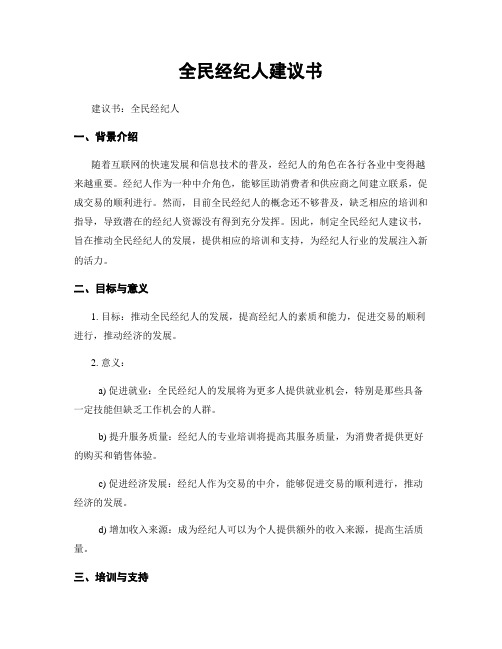 全民经纪人建议书

建议书：全民经纪人

一、背景介绍

随着互联网的快速发展和信息技术的普及，经纪人的角色在各行各业中变得越来越重要。经纪人作为一种中介角色，能够匡助消费者和供应商之间建立联系，促成交易的顺利进行。然而，目前全民经纪人的概念还不够普及，缺乏相应的培训和指导，导致潜在的经纪人资源没有得到充分发挥。因此，制定全民经纪人建议书，旨在推动全民经纪人的发展，提供相应的培训和支持，为经纪人行业的发展注入新的活力。

二、目标与意义

1. 目标：推动全民经纪人的发展，提高经纪人的素质和能力，促进交易的顺利进行，推动经济的发展。

2. 意义：

a) 促进就业：全民经纪人的发展将为更多人提供就业机会，特别是那些具备一定技能但缺乏工作机会的人群。

b) 提升服务质量：经纪人的专业培训将提高其服务质量，为消费者提供更好的购买和销售体验。

c) 促进经济发展：经纪人作为交易的中介，能够促进交易的顺利进行，推动经济的发展。

d) 增加收入来源：成为经纪人可以为个人提供额外的收入来源，提高生活质量。

三、培训与支持